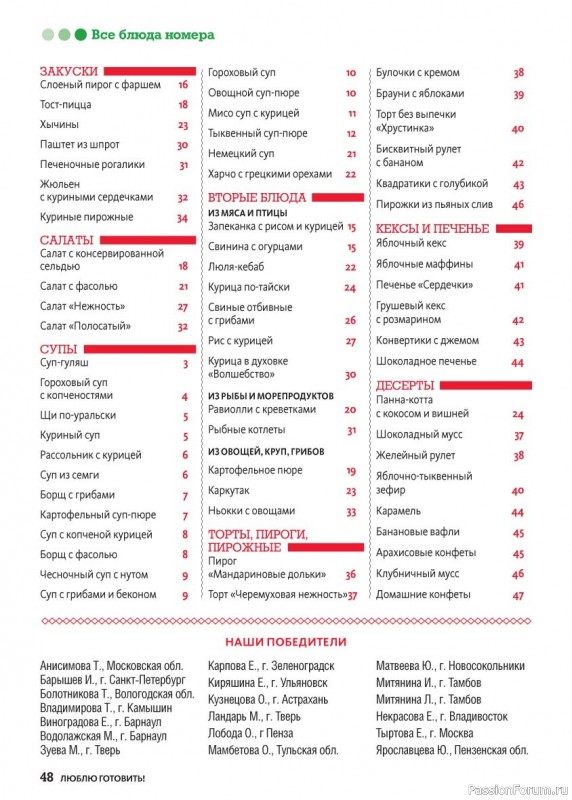 Все блюда номера

ЗАКУСКИ
Слоеный пирог с фаршем 16
Тост-пицца 18
Хычины 23
Паштет из шпрот 30
Печеночные рогалики 31
Жюльен с куриными сердечками 32
Куриные пирожные 34

САЛАТЫ
Салат с консервированной сельдью 18
Салат с фасолью 21
Салат «Нежность» 27
Салат «Полосатый» 32

СУПЫ
Суп-гуляш 3
Гороховый суп с копченостями 4
Щи по-уральски 5
Куриный суп 5
Рассольник с курицей 6
Суп из семги 6
Борщ с грибами 7
Картофельный суп-пюре 7
Суп с копченой курицей 8
Борщ с фасолью 8
Чесночный суп с нутом 9
Суп с грибами и беконом 9

Гороховый суп 10
Овощной суп-пюре 10
Мисо суп с курицей 11
Тыквенный суп-пюре 12
Немецкий суп 21
Харчо с грецкими орехами 22

ВТОРЫЕ БЛЮДА
ИЗ МЯСА И ПТИЦЫ
Запеканка с рисом и курицей 15
Свинина с огурцами 15
Люля-кебаб 22
Курица по-тайски 24
Свиные отбивные с грибами 26
Рис с курицей 27
Курица в духовке «Волшебство» 30
ИЗ РЫБЫ И МОРЕПРОДУКТОВ
Равиолли с креветками 20
Рыбные котлеты 31
ИЗ ОВОЩЕЙ, КРУП, ГРИБОВ
Картофельное пюре 19
Каркутак 23
Ньокки с овощами 33

ТОРТЫ, ПИРОГИ, ПИРОЖНЫЕ
Пирог «Мандариновые дольки» 36
Торт «Черемуховая нежность» 37

Булочки с кремом 38
Брауни с яблоками 39
Торт без выпечки «Хрустинка» 40
Бисквитный рулет с бананом 42
Квадратики с голубикой 43
Пирожки из пьяных слив 46

КЕКСЫ И ПЕЧЕНЬЕ
Яблочный кекс 39
Яблочные маффины 41
Печенье «Сердечки» 41
Грушевый кекс с розмарином 42
Конвертики с джемом 43
Шоколадное печенье 44

ДЕСЕРТЫ
Панна-котта с кокосом и вишней 24
Шоколадный мусс 37
Желейный рулет 38
Яблочно-тыквенный зефир 40
Карамель 44
Банановые вафли 45
Арахисовые конфеты 45
Клубничный мусс 46
Домашние конфеты 47

НАШИ ПОБЕДИТЕЛИ

Анисимова Т., Московская обл.
Барышев И., г. Санкт-Петербург
Болотникова Т., Вологодская обл.
Владимирова Т., г. Камышин
Виноградова Е., г. Барнаул
Водолажская М., г. Барнаул
Зуева М., г. Тверь

Карпова Е., г. Зеленоградск
Киряшина Е., г. Ульяновск
Кузнецова О., г. Астрахань
Ландарь М., г. Тверь
Лобода О., г Пенза
Мамбетова О., Тульская обл.

Матвеева Ю., г. Новосокольники
Митянина И., г. Тамбов
Митянина Л., г. Тамбов
Некрасова Е., г. Владивосток
Тыртова Е., г. Москва
Ярославцева Ю., Пензенская обл.

48 ЛЮБЛЮ ГОТОВИТЬ!

PassionForum.ru